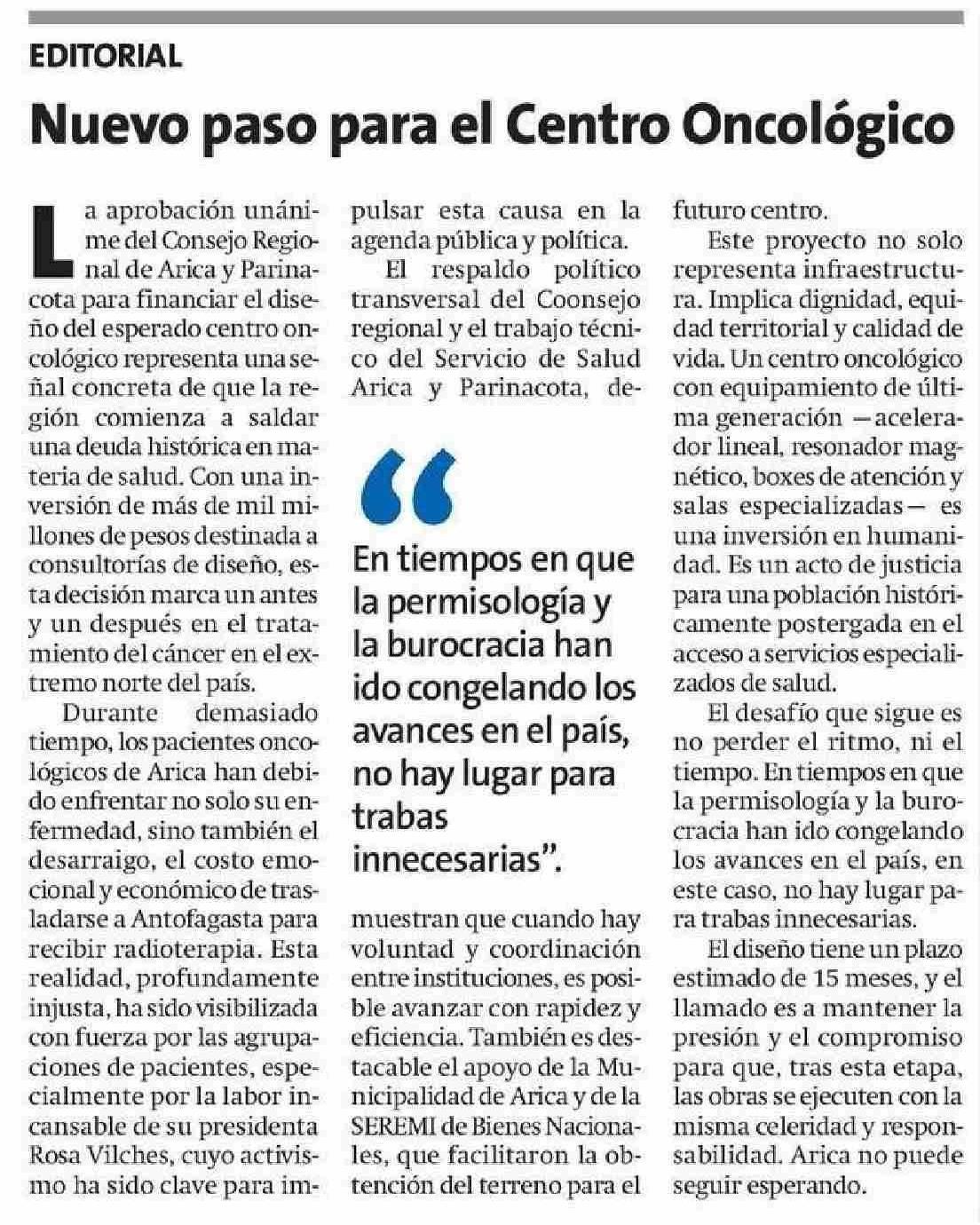 EDITORIAL

Nuevo paso para el Centro Oncológico

La aprobación unánime del Consejo Regional de Arica y Parinacota para financiar el diseño del esperado centro oncológico representa una señal concreta de que la región comienza a saldar una deuda histórica en materia de salud. Con una inversión de más de mil millones de pesos destinada a consultorías de diseño, esta decisión marca un antes y un después en el tratamiento del cáncer en el extremo norte del país.

Durante demasiado tiempo, los pacientes oncológicos de Arica han debido enfrentar no solo su enfermedad, sino también el desarraigo, el costo emocional y económico de trasladarse a Antofagasta para recibir radioterapia. Esta realidad, profundamente injusta, ha sido visibilizada con fuerza por las agrupaciones de pacientes, especialmente por la labor incansable de su presidenta Rosa Vilches, cuyo activismo ha sido clave para impulsar esta causa en la agenda pública y política.

El respaldo político transversal del Coonsejo regional y el trabajo técnico del Servicio de Salud Arica y Parinacota, demuestran que cuando hay voluntad y coordinación entre instituciones, es posible avanzar con rapidez y eficiencia. También es destacable el apoyo de la Municipalidad de Arica y de la SEREMI de Bienes Nacionales, que facilitaron la obtención del terreno para el futuro centro.

“En tiempos en que la permisología y la burocracia han ido congelando los avances en el país, no hay lugar para trabas innecesarias”.

Este proyecto no solo representa infraestructura. Implica dignidad, equidad territorial y calidad de vida. Un centro oncológico con equipamiento de última generación —acelerador lineal, resonador magnético, boxes de atención y salas especializadas— es una inversión en humanidad. Es un acto de justicia para una población históricamente postergada en el acceso a servicios especializados de salud.

El desafío que sigue es no perder el ritmo, ni el tiempo. En tiempos en que la permisología y la burocracia han ido congelando los avances en el país, en este caso, no hay lugar para trabas innecesarias.

El diseño tiene un plazo estimado de 15 meses, y el llamado es a mantener la presión y el compromiso para que, tras esta etapa, las obras se ejecuten con la misma celeridad y responsabilidad. Arica no puede seguir esperando.